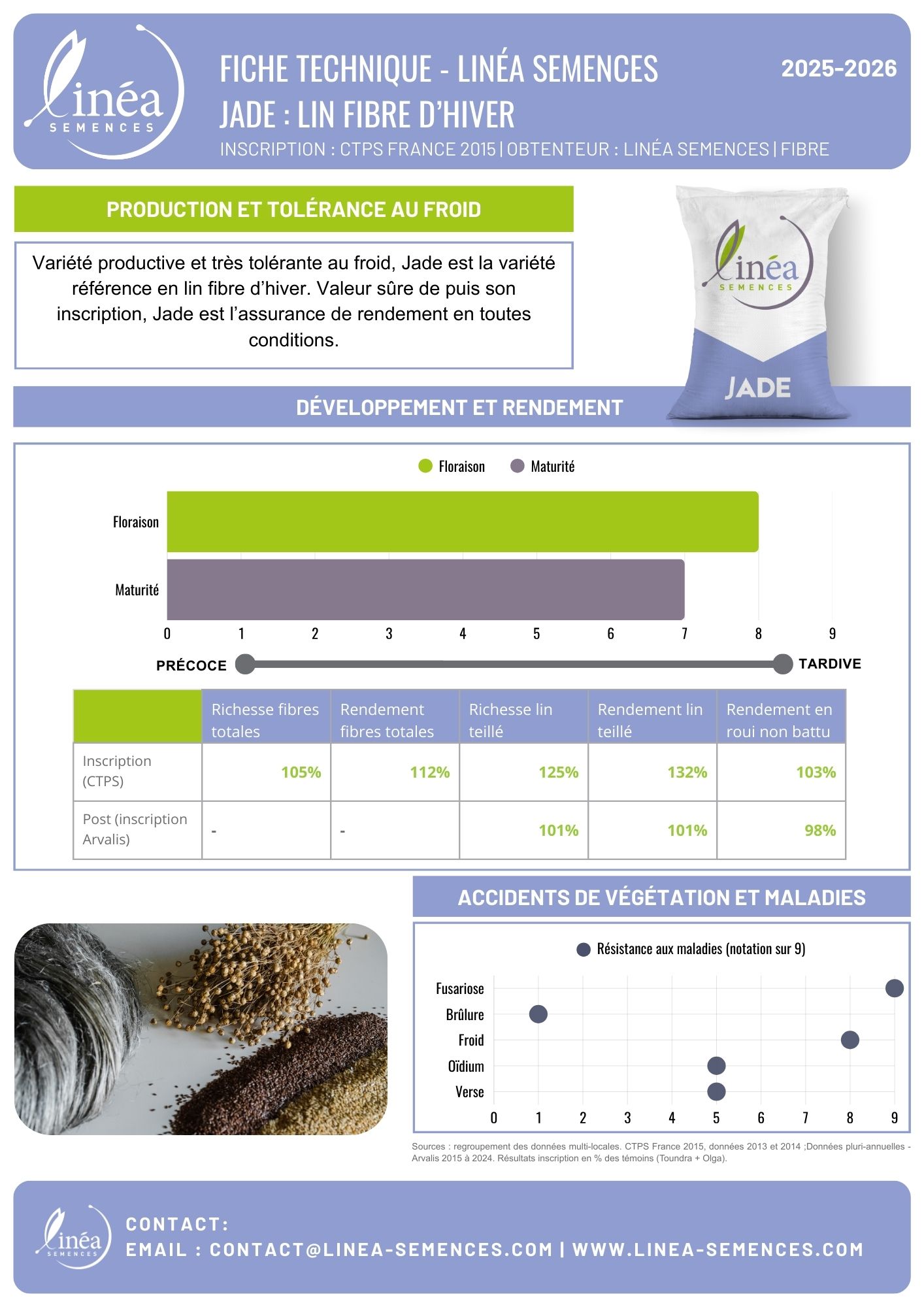 linéa SEMENCES

FICHE TECHNIQUE - LINÉA SEMENCES
JADE : LIN FIBRE D'HIVER

2025-2026

INSCRIPTION : CTPS FRANCE 2015 | OBTENTEUR : LINÉA SEMENCES | FIBRE

PRODUCTION ET TOLÉRANCE AU FROID

Variété productive et très tolérante au froid, Jade est la variété référence en lin fibre d'hiver. Valeur sûre de puis son inscription, Jade est l'assurance de rendement en toutes conditions.

linéa SEMENCES

JADE

DÉVELOPPEMENT ET RENDEMENT

Floraison Maturité

Floraison
Maturité

0 1 2 3 4 5 6 7 8 9

PRÉCOCE TARDIVE

| | Richesse fibres totales | Rendement fibres totales | Richesse lin teillé | Rendement lin teillé | Rendement en roui non battu |
|---|---|---|---|---|---|
| Inscription (CTPS) | 105% | 112% | 125% | 132% | 103% |
| Post (inscription Arvalis) | - | - | 101% | 101% | 98% |

ACCIDENTS DE VÉGÉTATION ET MALADIES

Résistance aux maladies (notation sur 9)

Fusariose
Brûlure
Froid
Oïdium
Verse

0 1 2 3 4 5 6 7 8 9

Sources : regroupement des données multi-locales. CTPS France 2015, données 2013 et 2014 ;Données pluri-annuelles - Arvalis 2015 à 2024. Résultats inscription en % des témoins (Toundra + Olga).

linéa SEMENCES

CONTACT:
EMAIL : CONTACT@LINEA-SEMENCES.COM | WWW.LINEA-SEMENCES.COM